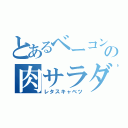 とあるベーコンの
肉サラダ
レタスキャベツ